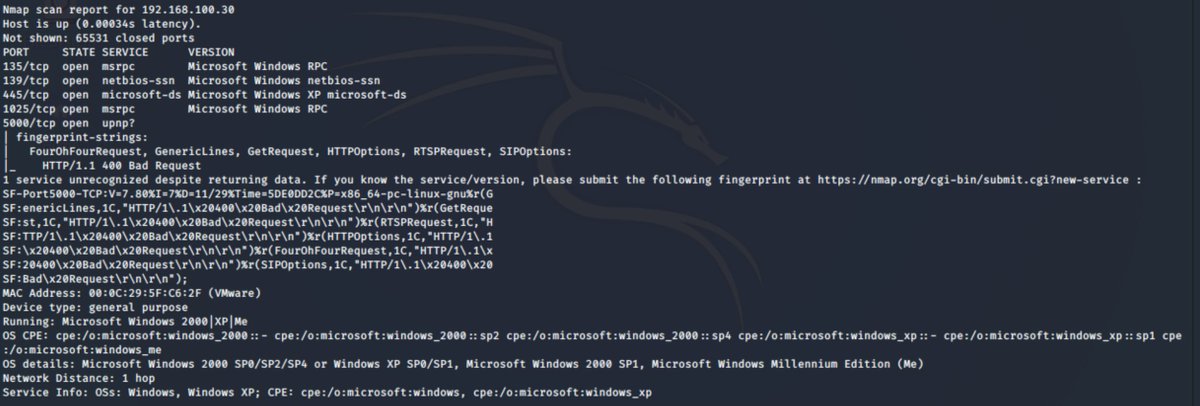 Nmap scan report for 192.168.100.30
Host is up (0.00034s latency).
Not shown: 65531 closed ports
PORT     STATE SERVICE      VERSION
135/tcp  open  msrpc        Microsoft Windows RPC
139/tcp  open  netbios-ssn  Microsoft Windows netbios-ssn
445/tcp  open  microsoft-ds Microsoft Windows XP microsoft-ds
1025/tcp open  msrpc        Microsoft Windows RPC
5000/tcp open  upnp?
| fingerprint-strings:
|   FourOhFourRequest, GenericLines, GetRequest, HTTPOptions, RTSPRequest, SIPOptions:
|_    HTTP/1.1 400 Bad Request
1 service unrecognized despite returning data. If you know the service/version, please submit the following fingerprint at https://nmap.org/cgi-bin/submit.cgi?new-service :
SF-Port5000-TCP:V=7.80%I=7%D=11/29%Time=5DE0DD2C%P=x86_64-pc-linux-gnu%r(G
SF:enericLines,1C,"HTTP/1\.1\x20400\x20Bad\x20Request\r\n\r\n")%r(GetReque
SF:st,1C,"HTTP/1\.1\x20400\x20Bad\x20Request\r\n\r\n")%r(RTSPRequest,1C,"H
SF:TTP/1\.1\x20400\x20Bad\x20Request\r\n\r\n")%r(HTTPOptions,1C,"HTTP/1\.1
SF:\x20400\x20Bad\x20Request\r\n\r\n")%r(FourOhFourRequest,1C,"HTTP/1\.1\x
SF:20400\x20Bad\x20Request\r\n\r\n")%r(SIPOptions,1C,"HTTP/1\.1\x20400\x20
SF:Bad\x20Request\r\n\r\n");
MAC Address: 00:0C:29:5F:C6:2F (VMware)
Device type: general purpose
Running: Microsoft Windows 2000|XP|Me
OS CPE: cpe:/o:microsoft:windows_2000::- cpe:/o:microsoft:windows_2000::sp2 cpe:/o:microsoft:windows_2000::sp4 cpe:/o:microsoft:windows_xp::- cpe:/o:microsoft:windows_xp::sp1 cpe:/o:microsoft:windows_me
OS details: Microsoft Windows 2000 SP0/SP2/SP4 or Windows XP SP0/SP1, Microsoft Windows 2000 SP1, Microsoft Windows Millennium Edition (Me)
Network Distance: 1 hop
Service Info: OSs: Windows, Windows XP; CPE: cpe:/o:microsoft:windows, cpe:/o:microsoft:windows_xp